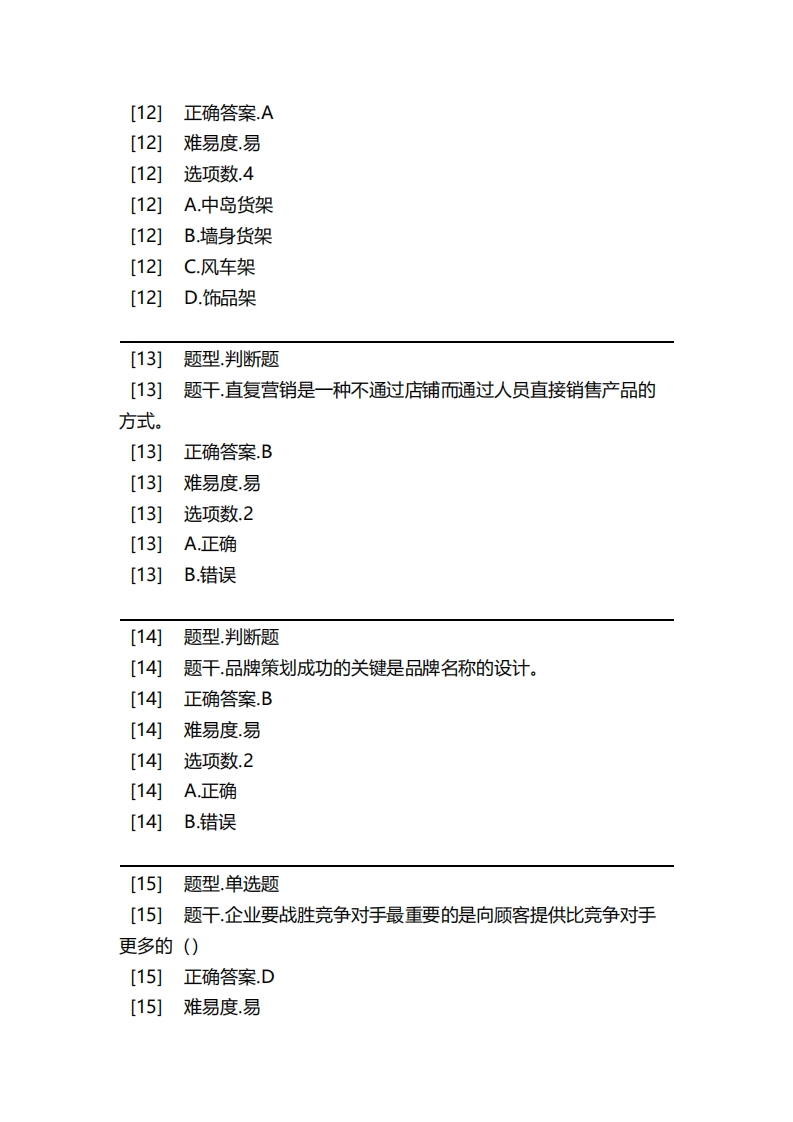 [12] 正确答案.A
[12] 难易度.易
[12] 选项数.4
[12] A.中岛货架
[12] B.墙身货架
[12] C.风车架
[12] D.饰品架

[13] 题型.判断题
[13] 题干.直复营销是一种不通过店铺而通过人员直接销售产品的方式。
[13] 正确答案.B
[13] 难易度.易
[13] 选项数.2
[13] A.正确
[13] B.错误

[14] 题型.判断题
[14] 题干.品牌策划成功的关键是品牌名称的设计。
[14] 正确答案.B
[14] 难易度.易
[14] 选项数.2
[14] A.正确
[14] B.错误

[15] 题型.单选题
[15] 题干.企业要战胜竞争对手最重要的是向顾客提供比竞争对手更多的（）
[15] 正确答案.D
[15] 难易度.易